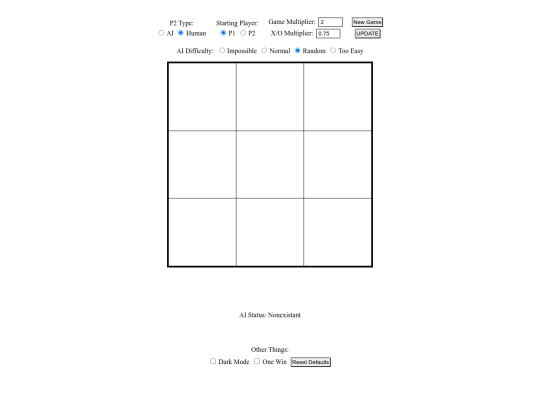 P2 Type:
AI Human

Starting Player:
P1 P2

Game Multiplier: 2
X/O Multiplier: 0.75

New Game
UPDATE

AI Difficulty: Impossible Normal Random Too Easy

AI Status: Nonexistant

Other Things:
Dark Mode One Win Reset Defaults